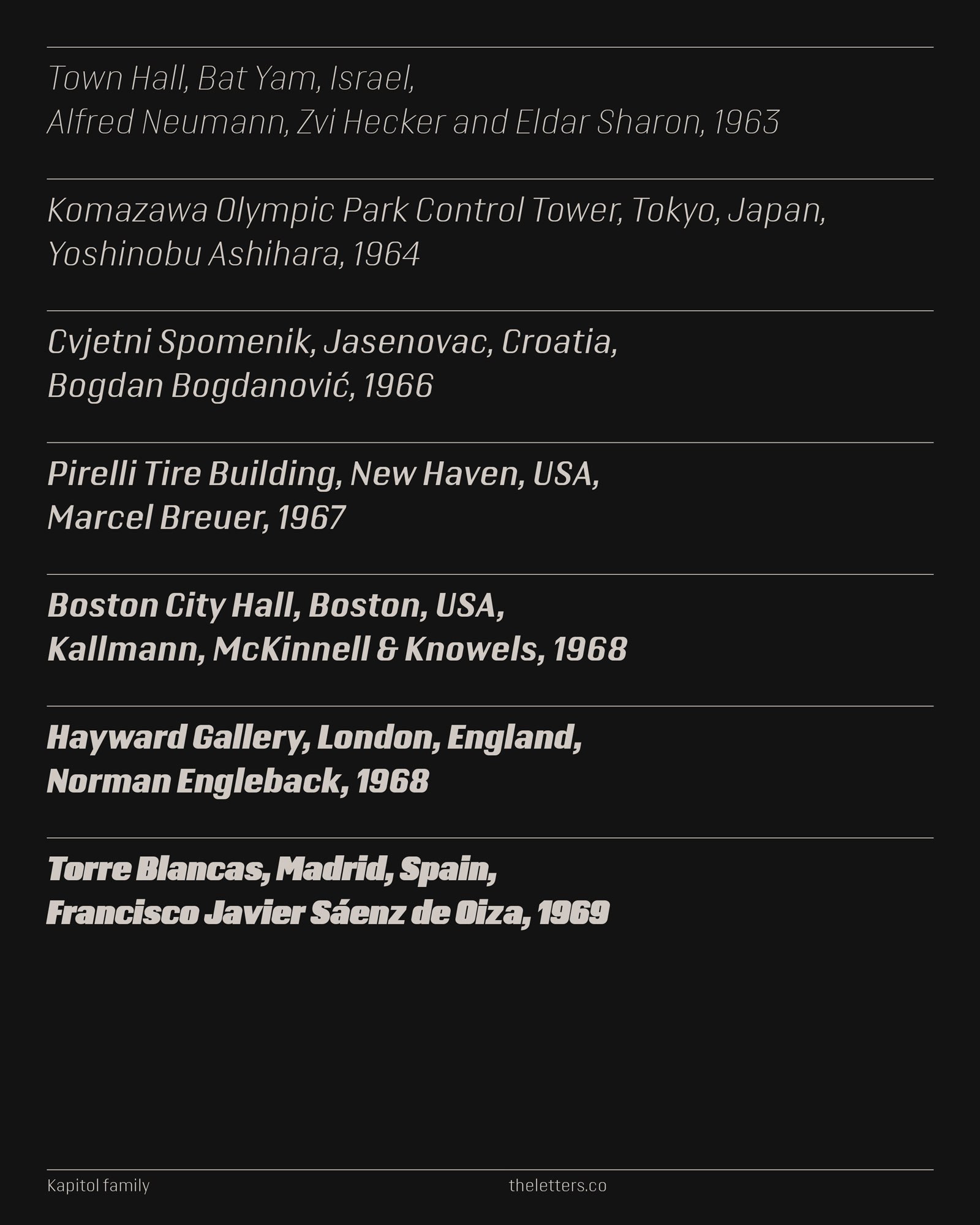 Town Hall, Bat Yam, Israel,
Alfred Neumann, Zvi Hecker and Eldar Sharon, 1963

Komazawa Olympic Park Control Tower, Tokyo, Japan,
Yoshinobu Ashihara, 1964

Cvjetni Spomenik, Jasenovac, Croatia,
Bogdan Bogdanović, 1966

Pirelli Tire Building, New Haven, USA,
Marcel Breuer, 1967

Boston City Hall, Boston, USA,
Kallmann, McKinnell & Knowels, 1968

Hayward Gallery, London, England,
Norman Engleback, 1968

Torre Blancas, Madrid, Spain,
Francisco Javier Sáenz de Oiza, 1969

Kapitol family

theletters.co